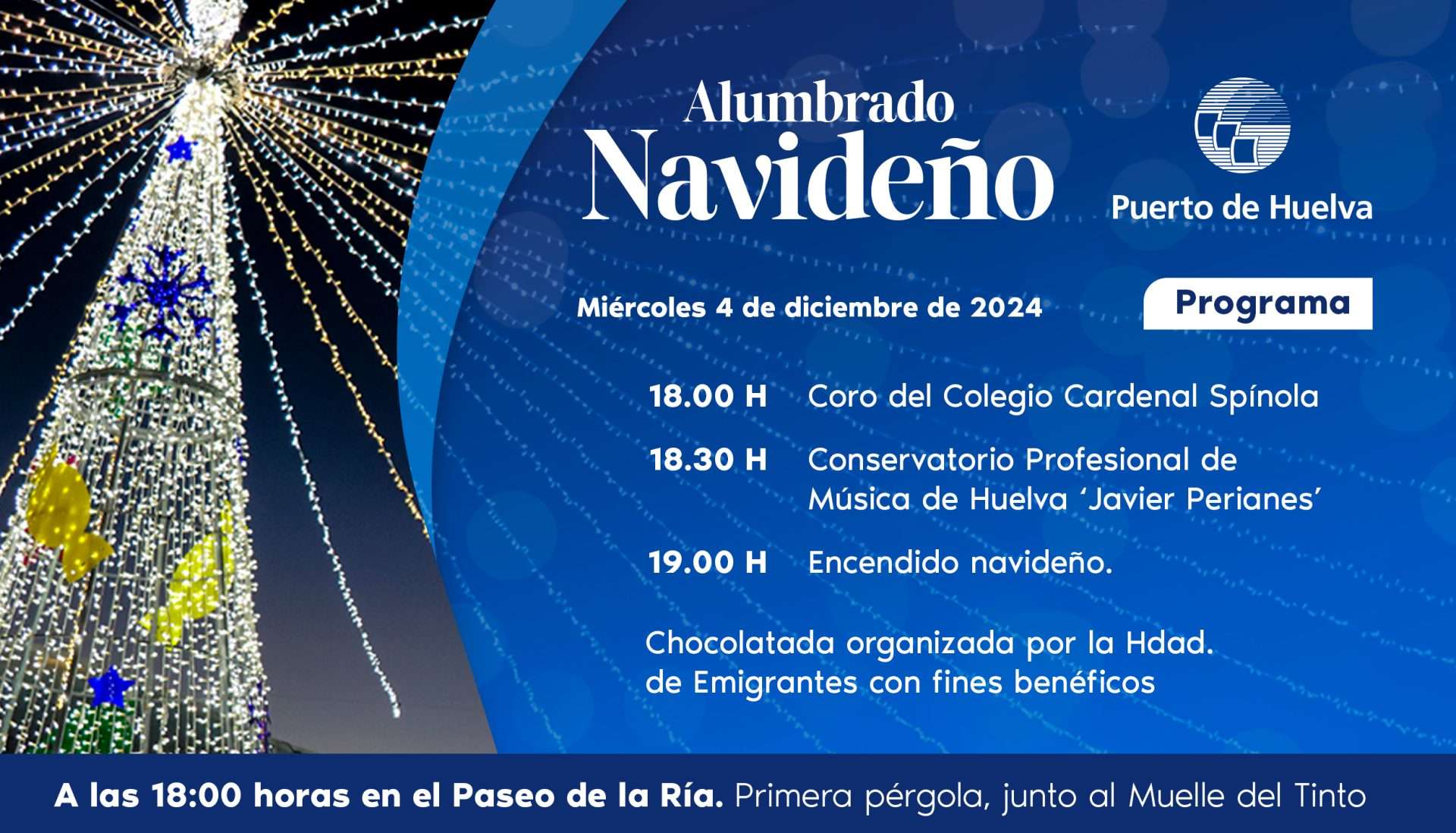 Alumbrado
Navideño

Puerto de Huelva

Miércoles 4 de diciembre de 2024

Programa

18.00 H Coro del Colegio Cardenal Spínola

18.30 H Conservatorio Profesional de Música de Huelva 'Javier Perianes'

19.00 H Encendido navideño.

Chocolatada organizada por la Hdad. de Emigrantes con fines benéficos

A las 18:00 horas en el Paseo de la Ría. Primera pérgola, junto al Muelle del Tinto